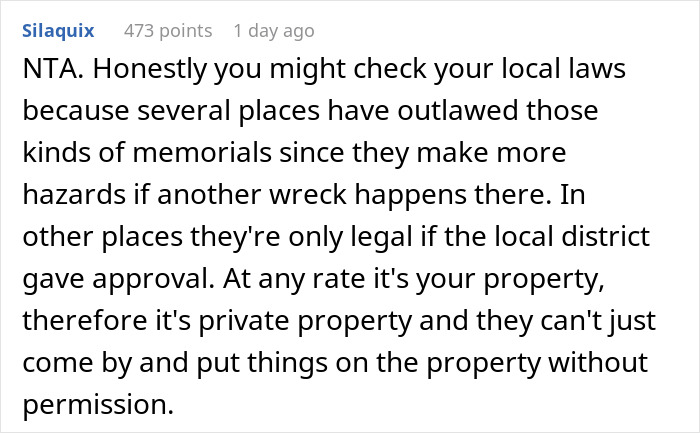 Silaquix 473 points 1 day ago

NTA. Honestly you might check your local laws because several places have outlawed those kinds of memorials since they make more hazards if another wreck happens there. In other places they're only legal if the local district gave approval. At any rate it's your property, therefore it's private property and they can't just come by and put things on the property without permission.